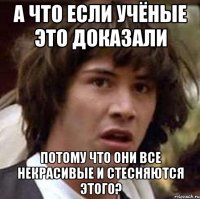 А ЧТО ЕСЛИ УЧЁНЫЕ ЭТО ДОКАЗАЛИ

ПОТОМУ ЧТО ОНИ ВСЕ НЕКРАСИВЫЕ И СТЕСНЯЮТСЯ ЭТОГО?

risovach.ru